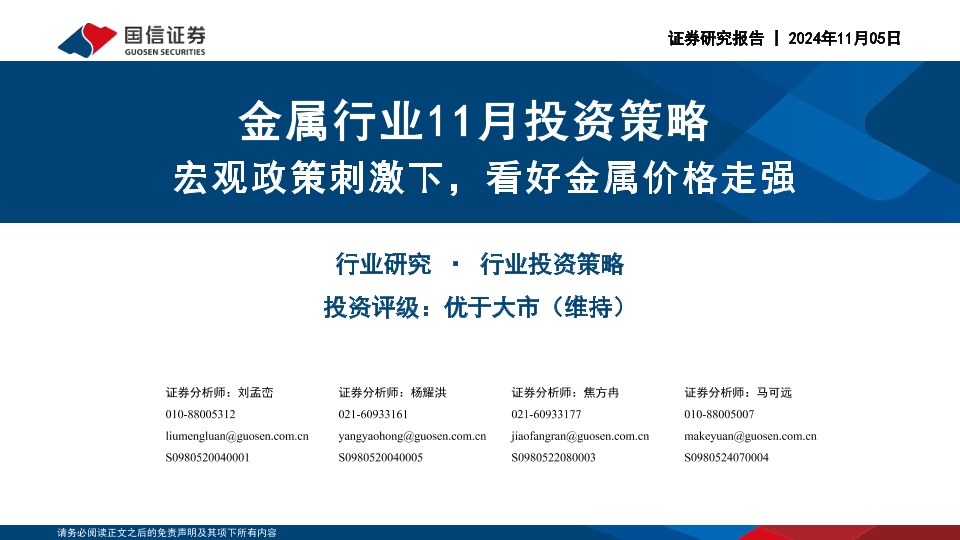 国信证券
GUOSEN SECURITIES

证券研究报告 | 2024年11月05日

金属行业11月投资策略

宏观政策刺激下，看好金属价格走强

行业研究 · 行业投资策略

投资评级：优于大市（维持）

证券分析师：刘孟峦
010-88005312
liumengluan@guosen.com.cn
S0980520040001

证券分析师：杨耀洪
021-60933161
yangyaohong@guosen.com.cn
S0980520040005

证券分析师：焦方冉
021-60933177
jiaofangran@guosen.com.cn
S0980522080003

证券分析师：马可远
010-88005007
makeyuan@guosen.com.cn
S0980524070004

请务必阅读正文之后的免责声明及其项下所有内容